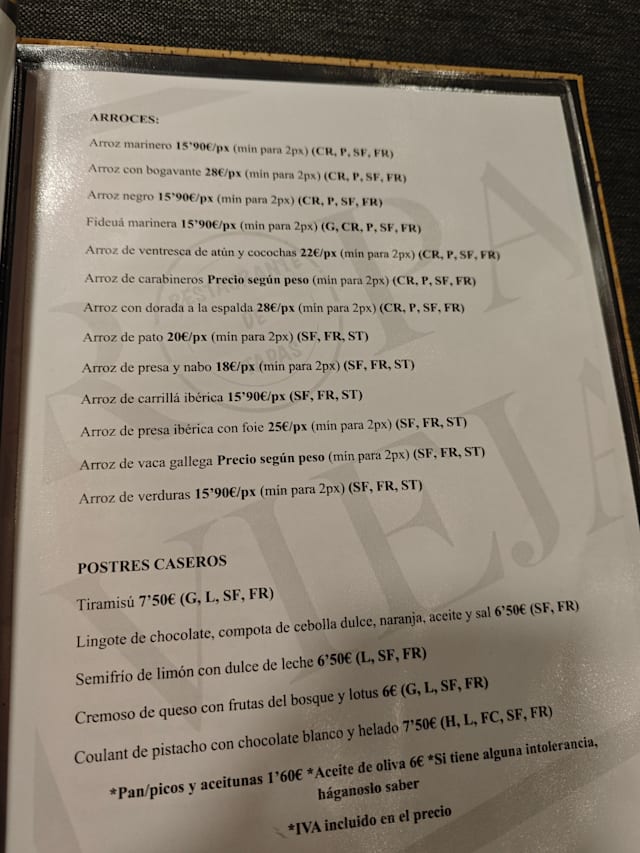 ARROCES:

Arroz marinero 15'90€/px (min para 2px) (CR, P, SF, FR)

Arroz con bogavante 28€/px (min para 2px) (CR, P, SF, FR)

Arroz negro 15'90€/px (min para 2px) (CR, P, SF, FR)

Fideuá marinera 15'90€/px (min para 2px) (G, CR, P, SF, FR)

Arroz de ventresca de atún y cocochas 22€/px (min para 2px) (CR, P, SF, FR)

Arroz de carabineros Precio según peso (min para 2px) (CR, P, SF, FR)

Arroz con dorada a la espalda 28€/px (min para 2px) (CR, P, SF, FR)

Arroz de pato 20€/px (min para 2px) (SF, FR, ST)

Arroz de presa y nabo 18€/px (min para 2px) (SF, FR, ST)

Arroz de carrillá ibérica 15'90€/px (SF, FR, ST)

Arroz de presa ibérica con foie 25€/px (min para 2px) (SF, FR, ST)

Arroz de vaca gallega Precio según peso (min para 2px) (SF, FR, ST)

Arroz de verduras 15'90€/px (min para 2px) (SF, FR, ST)

POSTRES CASEROS

Tiramisú 7'50€ (G, L, SF, FR)

Lingote de chocolate, compota de cebolla dulce, naranja, aceite y sal 6'50€ (SF, FR)

Semifrío de limón con dulce de leche 6'50€ (L, SF, FR)

Cremoso de queso con frutas del bosque y lotus 6€ (G, L, SF, FR)

Coulant de pistacho con chocolate blanco y helado 7'50€ (H, L, FC, SF, FR)

*Pan/picos y aceitunas 1'60€ *Aceite de oliva 6€ *Si tiene alguna intolerancia, háganoslo saber

*IVA incluido en el precio